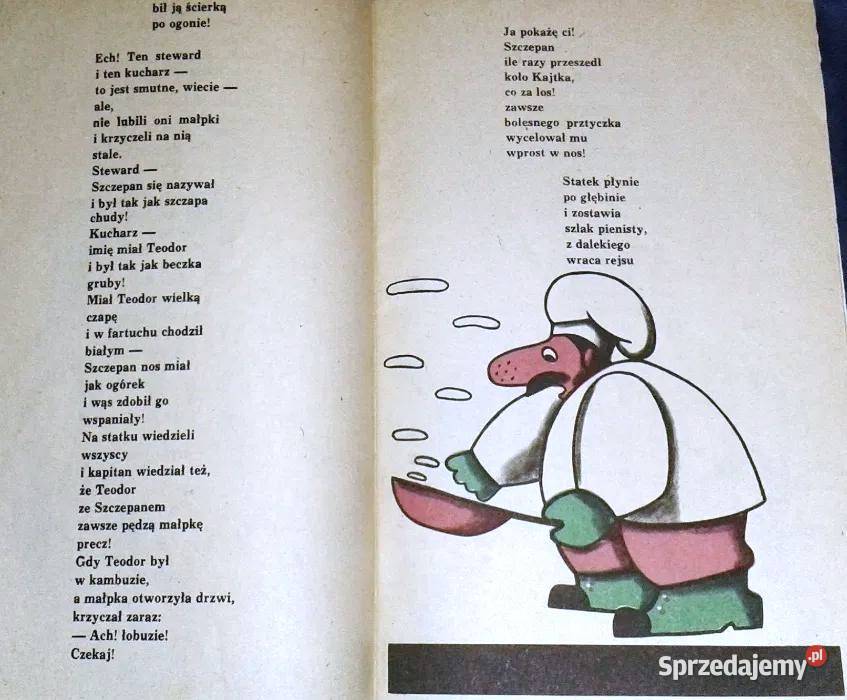 bił ją ścierką
po ogonie!

Ech! Ten steward
i ten kucharz —
to jest smutne, wiecie —
ale,
nie lubili oni małpki
i krzyczeli na nią
stale.
Steward —
Szczepan się nazywał
i był tak jak szczapa
chudy!
Kucharz —
imię miał Teodor
i był tak jak beczka
gruby!
Miał Teodor wielką
czapę
i w fartuchu chodził
białym —
Szczepan nos miał
jak ogórek
i wąs zdobił go
wspaniały!
Na statku wiedzieli
wszyscy
i kapitan wiedział też,
że Teodor
ze Szczepanem
zawsze pędzą małpkę
precz!
Gdy Teodor był
w kambuzie,
a małpka otworzyła drzwi,
krzyczał zaraz:
— Ach! łobuzie!
Czekaj!

Ja pokażę ci!
Szczepan
ile razy przeszedł
koło Kajtka,
co za los!
zawsze
bolesnego prztyczka
wycelował mu
wprost w nos!

Statek płynie
po głębinie
i zostawia
szlak pienisty,
z dalekiego
wraca rejsu

Sprzedajemy.pl